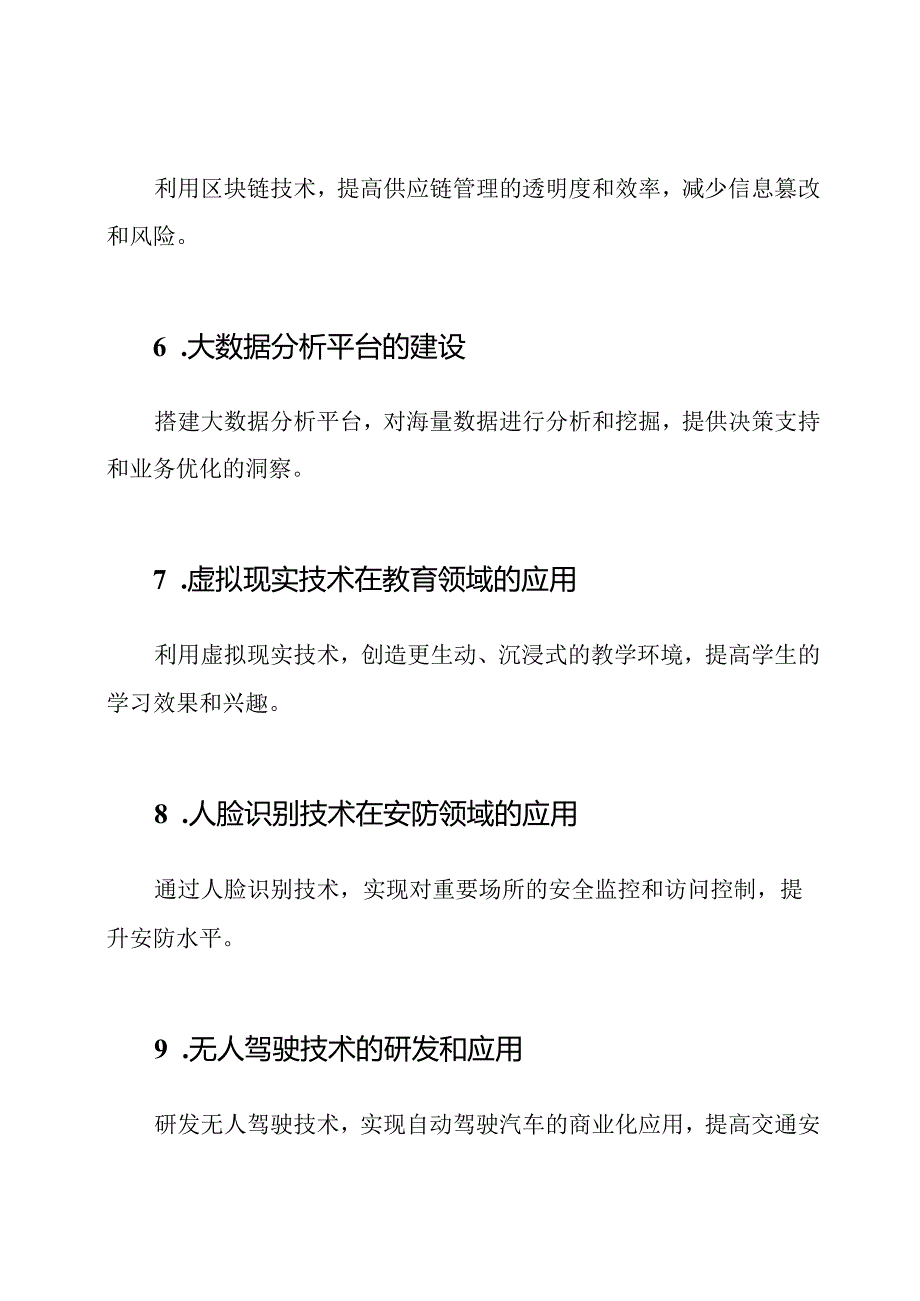 利用区块链技术，提高供应链管理的透明度和效率，减少信息篡改和风险。

6 .大数据分析平台的建设

搭建大数据分析平台，对海量数据进行分析和挖掘，提供决策支持和业务优化的洞察。

7 .虚拟现实技术在教育领域的应用

利用虚拟现实技术，创造更生动、沉浸式的教学环境，提高学生的学习效果和兴趣。

8 .人脸识别技术在安防领域的应用

通过人脸识别技术，实现对重要场所的安全监控和访问控制，提升安防水平。

9 .无人驾驶技术的研发和应用

研发无人驾驶技术，实现自动驾驶汽车的商业化应用，提高交通安